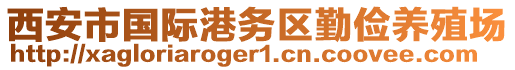 西安市国际港务区勤俭养殖场
http://xagloriaroger1.cn.coovee.com